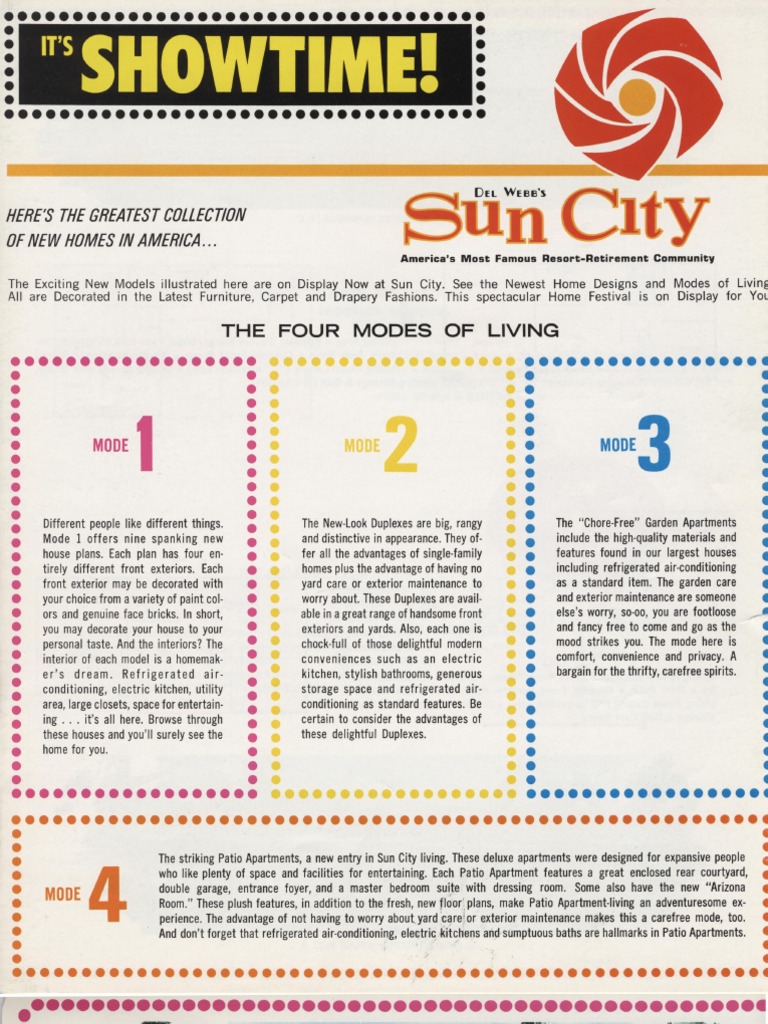 IT'S SHOWTIME!

HERE'S THE GREATEST COLLECTION OF NEW HOMES IN AMERICA...

DEL WEBB'S
Sun City
America's Most Famous Resort-Retirement Community

The Exciting New Models illustrated here are on Display Now at Sun City. See the Newest Home Designs and Modes of Living All are Decorated in the Latest Furniture, Carpet and Drapery Fashions. This spectacular Home Festival is on Display for You

THE FOUR MODES OF LIVING

MODE 1

Different people like different things. Mode 1 offers nine spanking new house plans. Each plan has four entirely different front exteriors. Each front exterior may be decorated with your choice from a variety of paint colors and genuine face bricks. In short, you may decorate your house to your personal taste. And the interiors? The interior of each model is a homemaker's dream. Refrigerated air-conditioning, electric kitchen, utility area, large closets, space for entertaining . . . it's all here. Browse through these houses and you'll surely see the home for you.

MODE 2

The New-Look Duplexes are big, rangy and distinctive in appearance. They offer all the advantages of single-family homes plus the advantage of having no yard care or exterior maintenance to worry about. These Duplexes are available in a great range of handsome front exteriors and yards. Also, each one is chock-full of those delightful modern conveniences such as an electric kitchen, stylish bathrooms, generous storage space and refrigerated air-conditioning as standard features. Be certain to consider the advantages of these delightful Duplexes.

MODE 3

The "Chore-Free" Garden Apartments include the high-quality materials and features found in our largest houses including refrigerated air-conditioning as a standard item. The garden care and exterior maintenance are someone else's worry, so-oo, you are footloose and fancy free to come and go as the mood strikes you. The mode here is comfort, convenience and privacy. A bargain for the thrifty, carefree spirits.

MODE 4

The striking Patio Apartments, a new entry in Sun City living. These deluxe apartments were designed for expansive people who like plenty of space and facilities for entertaining. Each Patio Apartment features a great enclosed rear courtyard, double garage, entrance foyer, and a master bedroom suite with dressing room. Some also have the new "Arizona Room." These plush features, in addition to the fresh, new floor plans, make Patio Apartment-living an adventuresome experience. The advantage of not having to worry about yard care or exterior maintenance makes this a carefree mode, too. And don't forget that refrigerated air-conditioning, electric kitchens and sumptuous baths are hallmarks in Patio Apartments.